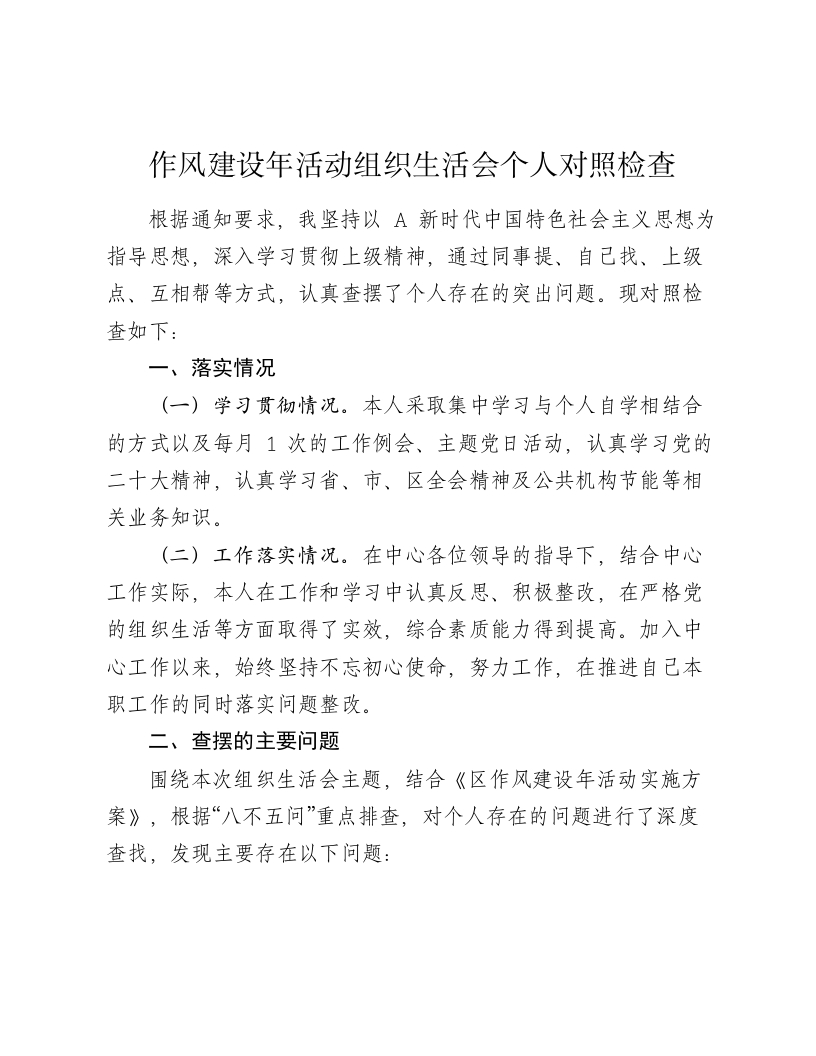 作风建设年活动组织生活会个人对照检查

根据通知要求，我坚持以 A 新时代中国特色社会主义思想为指导思想，深入学习贯彻上级精神，通过同事提、自己找、上级点、互相帮等方式，认真查摆了个人存在的突出问题。现对照检查如下：

一、落实情况

（一）学习贯彻情况。本人采取集中学习与个人自学相结合的方式以及每月 1 次的工作例会、主题党日活动，认真学习党的二十大精神，认真学习省、市、区全会精神及公共机构节能等相关业务知识。

（二）工作落实情况。在中心各位领导的指导下，结合中心工作实际，本人在工作和学习中认真反思、积极整改，在严格党的组织生活等方面取得了实效，综合素质能力得到提高。加入中心工作以来，始终坚持不忘初心使命，努力工作，在推进自己本职工作的同时落实问题整改。

二、查摆的主要问题

围绕本次组织生活会主题，结合《区作风建设年活动实施方案》，根据“八不五问”重点排查，对个人存在的问题进行了深度查找，发现主要存在以下问题：